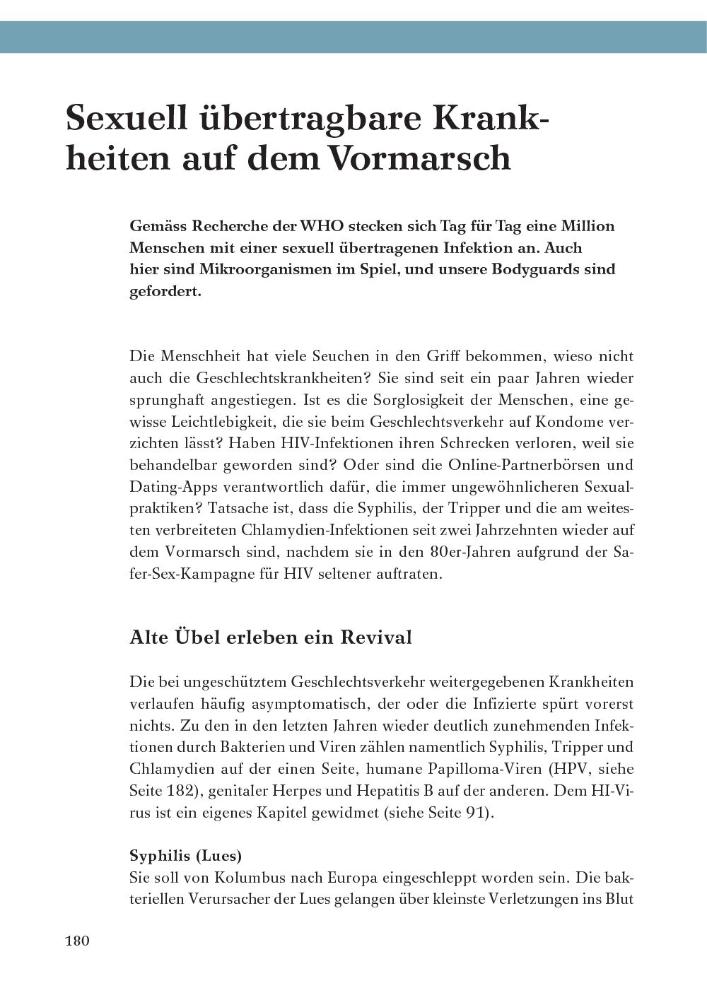 Sexuell übertragbare Krankheiten auf dem Vormarsch

Gemäss Recherche der WHO stecken sich Tag für Tag eine Million Menschen mit einer sexuell übertragenen Infektion an. Auch hier sind Mikroorganismen im Spiel, und unsere Bodyguards sind gefordert.

Die Menschheit hat viele Seuchen in den Griff bekommen, wieso nicht auch die Geschlechtskrankheiten? Sie sind seit ein paar Jahren wieder sprunghaft angestiegen. Ist es die Sorglosigkeit der Menschen, eine gewisse Leichtlebigkeit, die sie beim Geschlechtsverkehr auf Kondome verzichten lässt? Haben HIV-Infektionen ihren Schrecken verloren, weil sie behandelbar geworden sind? Oder sind die Online-Partnerbörsen und Dating-Apps verantwortlich dafür, die immer ungewöhnlicheren Sexualpraktiken? Tatsache ist, dass die Syphilis, der Tripper und die am weitesten verbreiteten Chlamydien-Infektionen seit zwei Jahrzehnten wieder auf dem Vormarsch sind, nachdem sie in den 80er-Jahren aufgrund der Safer-Sex-Kampagne für HIV seltener auftraten.

Alte Übel erleben ein Revival

Die bei ungeschütztem Geschlechtsverkehr weitergegebenen Krankheiten verlaufen häufig asymptomatisch, der oder die Infizierte spürt vorerst nichts. Zu den in den letzten Jahren wieder deutlich zunehmenden Infektionen durch Bakterien und Viren zählen namentlich Syphilis, Tripper und Chlamydien auf der einen Seite, humane Papilloma-Viren (HPV, siehe Seite 182), genitaler Herpes und Hepatitis B auf der anderen. Dem HI-Virus ist ein eigenes Kapitel gewidmet (siehe Seite 91).

Syphilis (Lues)
Sie soll von Kolumbus nach Europa eingeschleppt worden sein. Die bakteriellen Verursacher der Lues gelangen über kleinste Verletzungen ins Blut

180